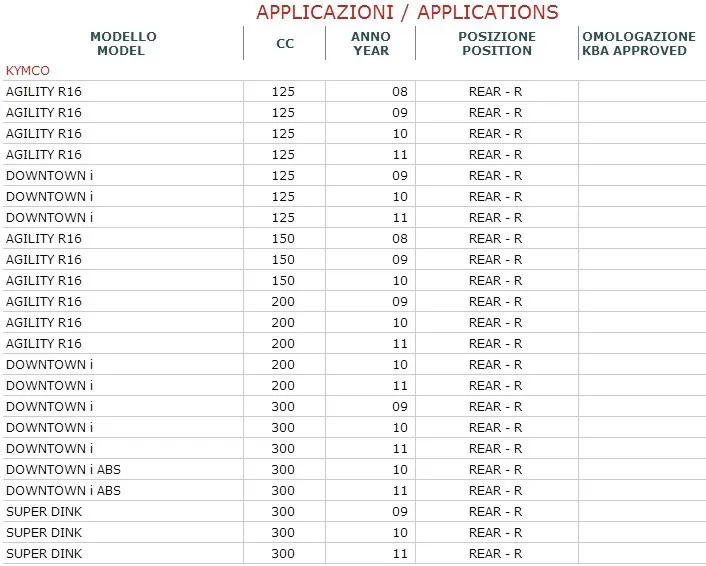 APPLICAZIONI / APPLICATIONS

| MODELLO MODEL | CC | ANNO YEAR | POSIZIONE POSITION | OMOLOGAZIONE KBA APPROVED |
|---|---|---|---|---|
| KYMCO | | | | |
| AGILITY R16 | 125 | 08 | REAR - R | |
| AGILITY R16 | 125 | 09 | REAR - R | |
| AGILITY R16 | 125 | 10 | REAR - R | |
| AGILITY R16 | 125 | 11 | REAR - R | |
| DOWNTOWN i | 125 | 09 | REAR - R | |
| DOWNTOWN i | 125 | 10 | REAR - R | |
| DOWNTOWN i | 125 | 11 | REAR - R | |
| AGILITY R16 | 150 | 08 | REAR - R | |
| AGILITY R16 | 150 | 09 | REAR - R | |
| AGILITY R16 | 150 | 10 | REAR - R | |
| AGILITY R16 | 200 | 09 | REAR - R | |
| AGILITY R16 | 200 | 10 | REAR - R | |
| AGILITY R16 | 200 | 11 | REAR - R | |
| DOWNTOWN i | 200 | 10 | REAR - R | |
| DOWNTOWN i | 200 | 11 | REAR - R | |
| DOWNTOWN i | 300 | 09 | REAR - R | |
| DOWNTOWN i | 300 | 10 | REAR - R | |
| DOWNTOWN i | 300 | 11 | REAR - R | |
| DOWNTOWN i ABS | 300 | 10 | REAR - R | |
| DOWNTOWN i ABS | 300 | 11 | REAR - R | |
| SUPER DINK | 300 | 09 | REAR - R | |
| SUPER DINK | 300 | 10 | REAR - R | |
| SUPER DINK | 300 | 11 | REAR - R | |